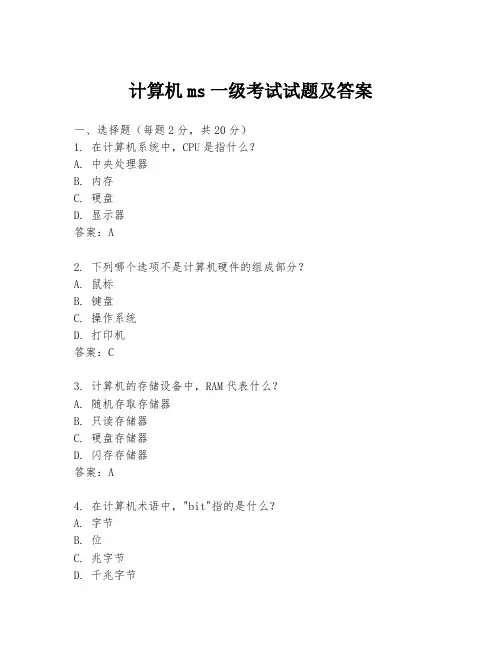 计算机 ms 一级考试试题及答案

一、选择题（每题 2 分，共 20 分）

1. 在计算机系统中，CPU 是指什么？
A. 中央处理器
B. 内存
C. 硬盘
D. 显示器
答案：A

2. 下列哪个选项不是计算机硬件的组成部分？
A. 鼠标
B. 键盘
C. 操作系统
D. 打印机
答案：C

3. 计算机的存储设备中，RAM 代表什么？
A. 随机存取存储器
B. 只读存储器
C. 硬盘存储器
D. 闪存存储器
答案：A

4. 在计算机术语中，"bit"指的是什么？
A. 字节
B. 位
C. 兆字节
D. 千兆字节